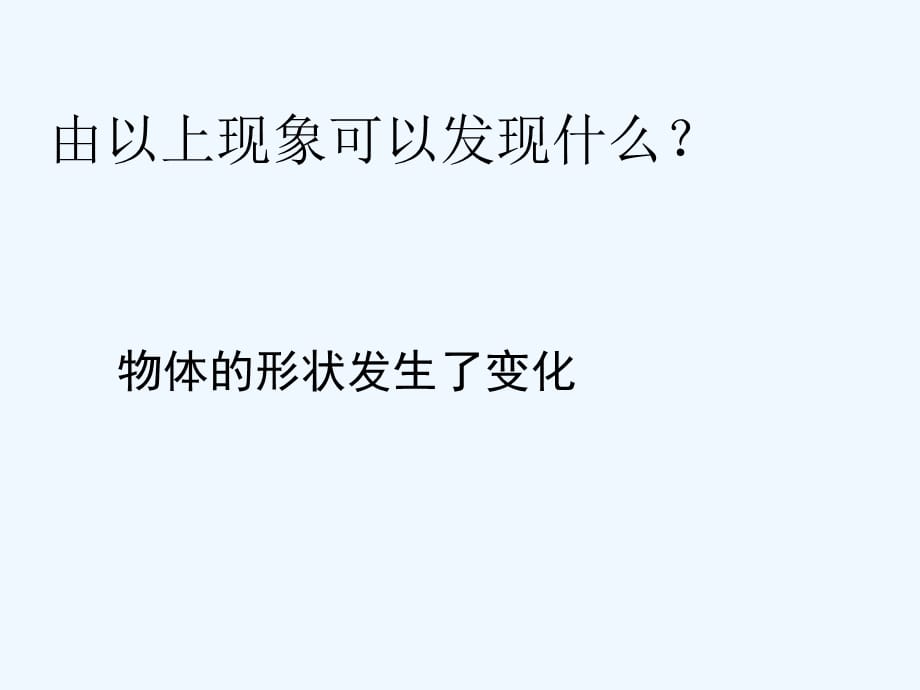 由以上现象可以发现什么？

物体的形状发生了变化